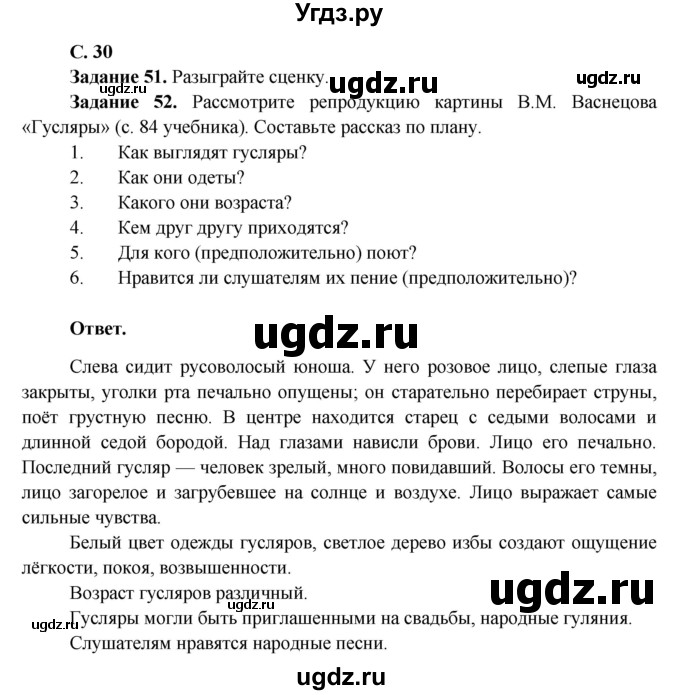 Угдз.ру

С. 30

Задание 51. Разыграйте сценку. ugdz.ru ugdz.ru
ugdz.ru

Задание 52. Рассмотрите репродукцию картины В.М. Васнецова «Гусляры» (с. 84 учебника). Составьте рассказ по плану.

1. Как выглядят гусляры?
2. Как они одеты?
3. Какого они возраста?
4. Кем друг другу приходятся?
5. Для кого (предположительно) поют?
6. Нравится ли слушателям их пение (предположительно)?

Ответ. ugdz.ru

Слева сидит русоволосый юноша. У него розовое лицо, слепые глаза закрыты, уголки рта печально опущены; он старательно перебирает струны, поёт грустную песню. В центре находится старец с седыми волосами и длинной седой бородой. Над глазами нависли брови. Лицо его печально. Последний гусляр — человек зрелый, много повидавший. Волосы его темны, лицо загорелое и загрубевшее на солнце и воздухе. Лицо выражает самые сильные чувства.

Белый цвет одежды гусляров, светлое дерево избы создают ощущение лёгкости, покоя, возвышенности.

Возраст гусляров различный. ugdz.ru

ugdz.ru

ugdz.ru Гусляры могли быть приглашенными на свадьбы, народные гуляния.

Слушателям нравятся народные песни.

ugdz.ru